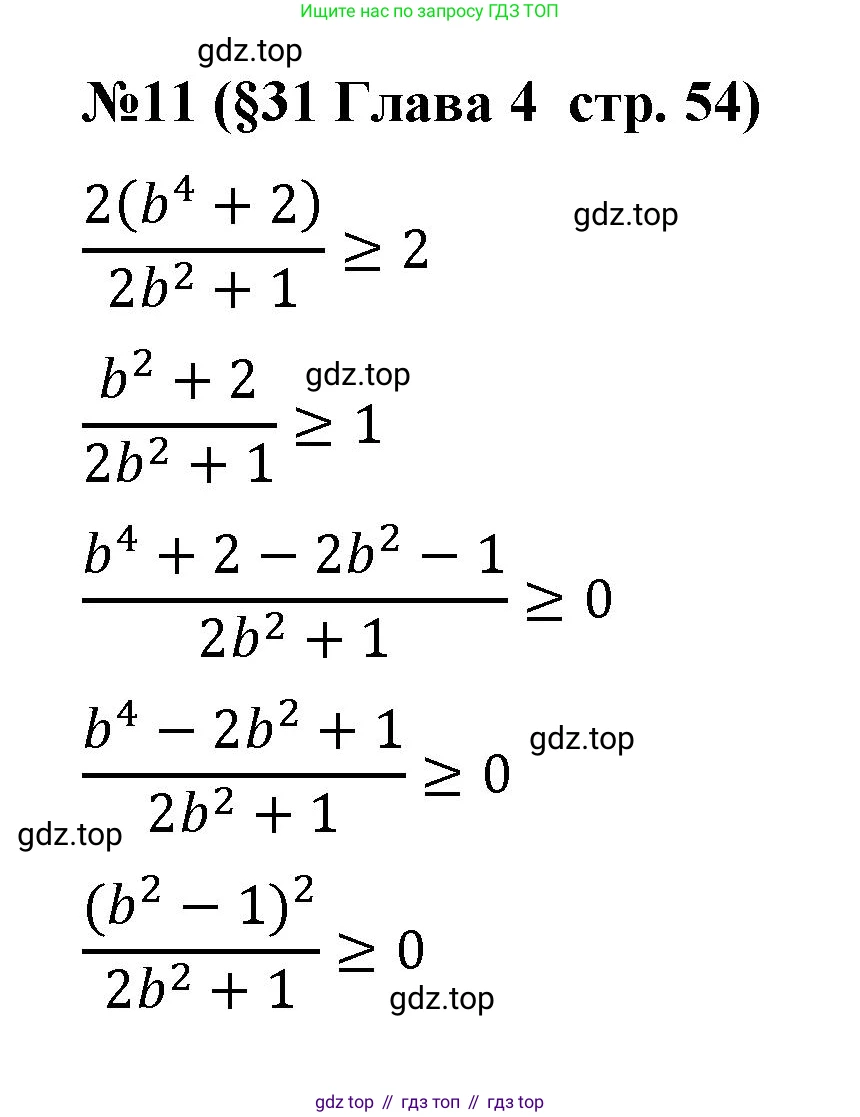 Ищите нас по запросу ГДЗ ТОП

№11 (§31 Глава 4 стр. 54)

$\frac{2(b^4+2)}{2b^2+1} \geq 2$

$\frac{b^2+2}{2b^2+1} \geq 1$

$\frac{b^4+2-2b^2-1}{2b^2+1} \geq 0$

$\frac{b^4-2b^2+1}{2b^2+1} \geq 0$

$\frac{(b^2-1)^2}{2b^2+1} \geq 0$

gdz top // гдз топ // гдз top

gdz.top